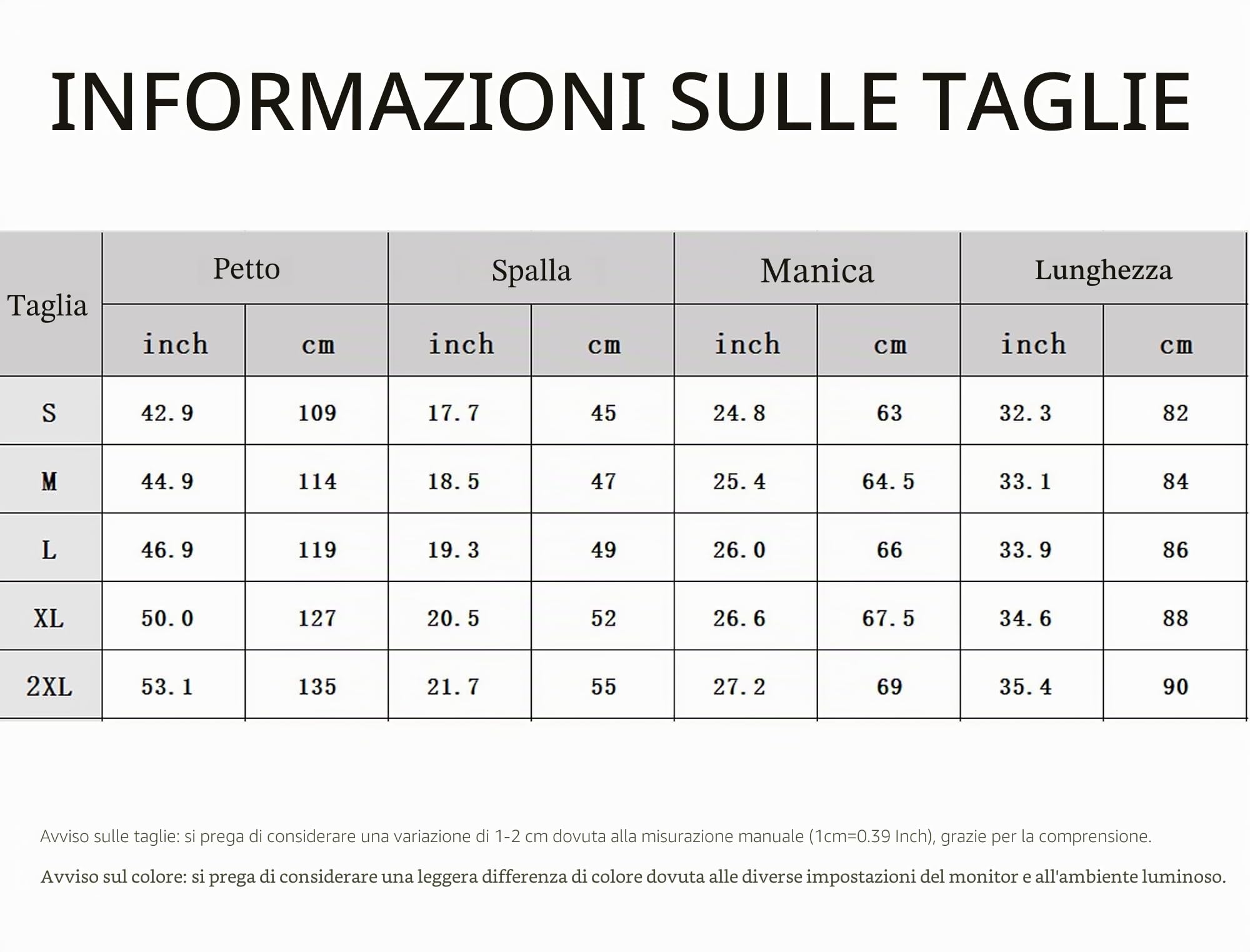 INFORMAZIONI SULLE TAGLIE

| Taglia | Petto inch | Petto cm | Spalla inch | Spalla cm | Manica inch | Manica cm | Lunghezza inch | Lunghezza cm |
|---|---|---|---|---|---|---|---|---|
| S | 42.9 | 109 | 17.7 | 45 | 24.8 | 63 | 32.3 | 82 |
| M | 44.9 | 114 | 18.5 | 47 | 25.4 | 64.5 | 33.1 | 84 |
| L | 46.9 | 119 | 19.3 | 49 | 26.0 | 66 | 33.9 | 86 |
| XL | 50.0 | 127 | 20.5 | 52 | 26.6 | 67.5 | 34.6 | 88 |
| 2XL | 53.1 | 135 | 21.7 | 55 | 27.2 | 69 | 35.4 | 90 |

Avviso sulle taglie: si prega di considerare una variazione di 1-2 cm dovuta alla misurazione manuale (1cm=0.39 Inch), grazie per la comprensione.

Avviso sul colore: si prega di considerare una leggera differenza di colore dovuta alle diverse impostazioni del monitor e all'ambiente luminoso.